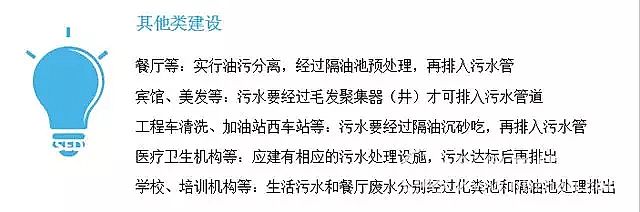 其他类建设

餐厅等：实行油污分离，经过隔油池预处理，再排入污水管

宾馆、美发等：污水要经过毛发聚集器（井）才可排入污水管道

工程车清洗、加油站西车站等：污水要经过隔油沉砂吃，再排入污水管

医疗卫生机构等：应建有相应的污水处理设施，污水达标后再排出

学校、培训机构等：生活污水和餐厅废水分别经过化粪池和隔油池处理排出